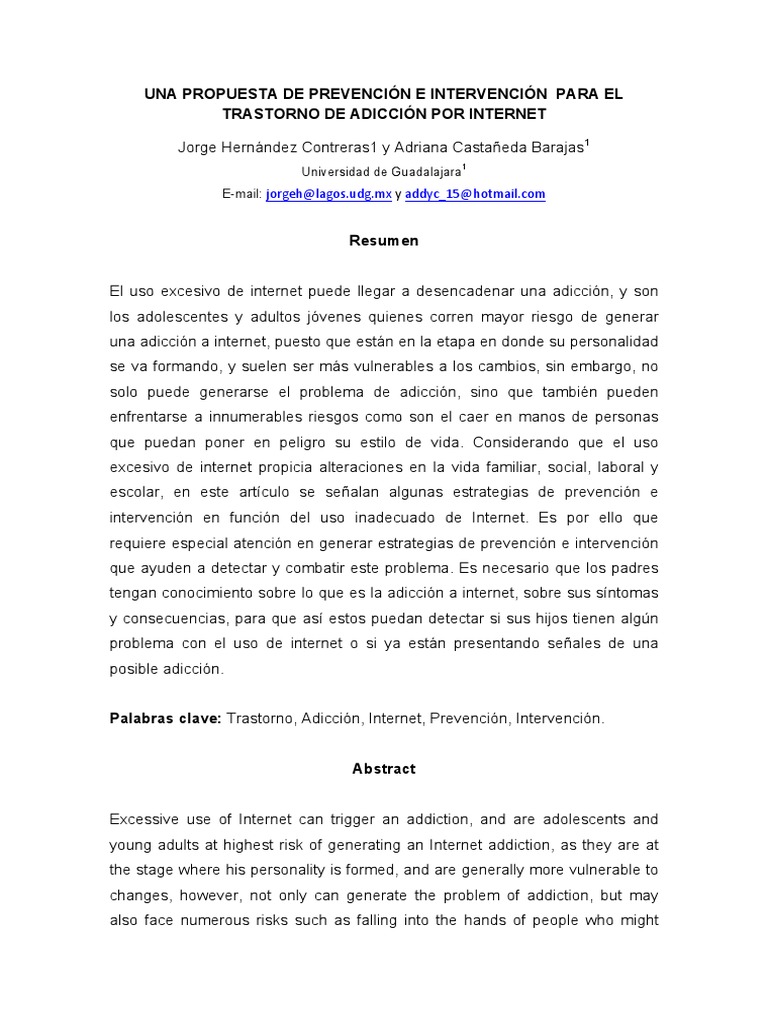 UNA PROPUESTA DE PREVENCIÓN E INTERVENCIÓN PARA EL TRASTORNO DE ADICCIÓN POR INTERNET

Jorge Hernández Contreras1 y Adriana Castañeda Barajas$^1$

Universidad de Guadalajara$^1$

E-mail: jorgeh@lagos.udg.mx y addyc_15@hotmail.com

Resumen

El uso excesivo de internet puede llegar a desencadenar una adicción, y son los adolescentes y adultos jóvenes quienes corren mayor riesgo de generar una adicción a internet, puesto que están en la etapa en donde su personalidad se va formando, y suelen ser más vulnerables a los cambios, sin embargo, no solo puede generarse el problema de adicción, sino que también pueden enfrentarse a innumerables riesgos como son el caer en manos de personas que puedan poner en peligro su estilo de vida. Considerando que el uso excesivo de internet propicia alteraciones en la vida familiar, social, laboral y escolar, en este artículo se señalan algunas estrategias de prevención e intervención en función del uso inadecuado de Internet. Es por ello que requiere especial atención en generar estrategias de prevención e intervención que ayuden a detectar y combatir este problema. Es necesario que los padres tengan conocimiento sobre lo que es la adicción a internet, sobre sus síntomas y consecuencias, para que así estos puedan detectar si sus hijos tienen algún problema con el uso de internet o si ya están presentando señales de una posible adicción.

Palabras clave: Trastorno, Adicción, Internet, Prevención, Intervención.

Abstract

Excessive use of Internet can trigger an addiction, and are adolescents and young adults at highest risk of generating an Internet addiction, as they are at the stage where his personality is formed, and are generally more vulnerable to changes, however, not only can generate the problem of addiction, but may also face numerous risks such as falling into the hands of people who might